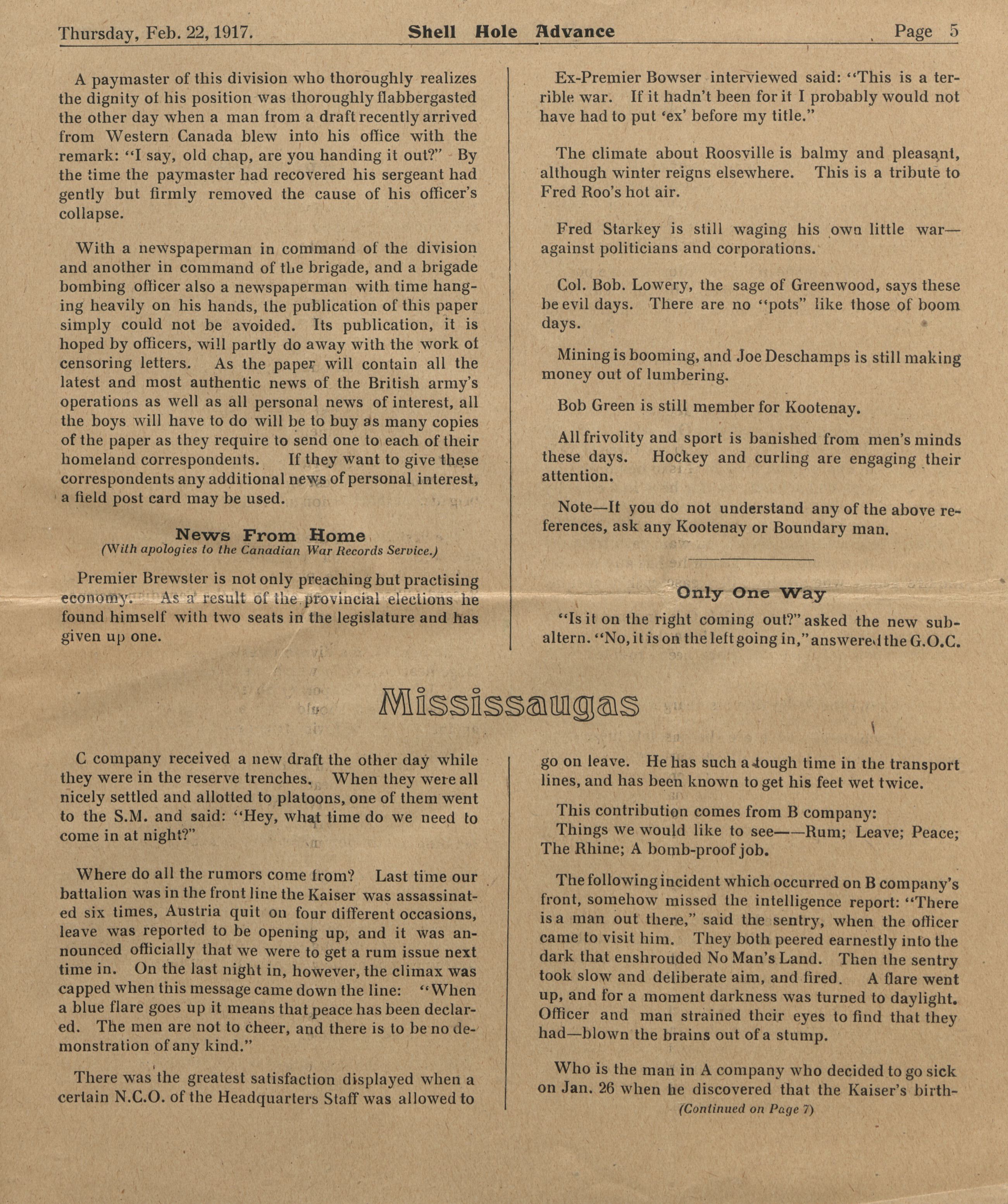 Thursday, Feb. 22, 1917. Shell Hole Advance Page 5

A paymaster of this division who thoroughly realizes the dignity of his position was thoroughly flabbergasted the other day when a man from a draft recently arrived from Western Canada blew into his office with the remark: "I say, old chap, are you handing it out?" By the time the paymaster had recovered his sergeant had gently but firmly removed the cause of his officer's collapse.

With a newspaperman in command of the division and another in command of the brigade, and a brigade bombing officer also a newspaperman with time hanging heavily on his hands, the publication of this paper simply could not be avoided. Its publication, it is hoped by officers, will partly do away with the work of censoring letters. As the paper will contain all the latest and most authentic news of the British army's operations as well as all personal news of interest, all the boys will have to do will be to buy as many copies of the paper as they require to send one to each of their homeland correspondents. If they want to give these correspondents any additional news of personal interest, a field post card may be used.

News From Home
(With apologies to the Canadian War Records Service.)

Premier Brewster is not only preaching but practising economy. As a result of the provincial elections he found himself with two seats in the legislature and has given up one.

Ex-Premier Bowser interviewed said: "This is a terrible war. If it hadn't been for it I probably would not have had to put 'ex' before my title."

The climate about Roosville is balmy and pleasant, although winter reigns elsewhere. This is a tribute to Fred Roo's hot air.

Fred Starkey is still waging his own little war—against politicians and corporations.

Col. Bob. Lowery, the sage of Greenwood, says these be evil days. There are no "pots" like those of boom days.

Mining is booming, and Joe Deschamps is still making money out of lumbering.

Bob Green is still member for Kootenay.

All frivolity and sport is banished from men's minds these days. Hockey and curling are engaging their attention.

Note—If you do not understand any of the above references, ask any Kootenay or Boundary man.

Only One Way

"Is it on the right coming out?" asked the new subaltern. "No, it is on the left going in," answered the G.O.C.

Mississaugas

C company received a new draft the other day while they were in the reserve trenches. When they were all nicely settled and allotted to platoons, one of them went to the S.M. and said: "Hey, what time do we need to come in at night?"

Where do all the rumors come from? Last time our battalion was in the front line the Kaiser was assassinated six times, Austria quit on four different occasions, leave was reported to be opening up, and it was announced officially that we were to get a rum issue next time in. On the last night in, however, the climax was capped when this message came down the line: "When a blue flare goes up it means that peace has been declared. The men are not to cheer, and there is to be no demonstration of any kind."

There was the greatest satisfaction displayed when a certain N.C.O. of the Headquarters Staff was allowed to go on leave. He has such a tough time in the transport lines, and has been known to get his feet wet twice.

This contribution comes from B company:
Things we would like to see——Rum; Leave; Peace; The Rhine; A bomb-proof job.

The following incident which occurred on B company's front, somehow missed the intelligence report: "There is a man out there," said the sentry, when the officer came to visit him. They both peered earnestly into the dark that enshrouded No Man's Land. Then the sentry took slow and deliberate aim, and fired. A flare went up, and for a moment darkness was turned to daylight. Officer and man strained their eyes to find that they had—blown the brains out of a stump.

Who is the man in A company who decided to go sick on Jan. 26 when he discovered that the Kaiser's birth-
(Continued on Page 7)